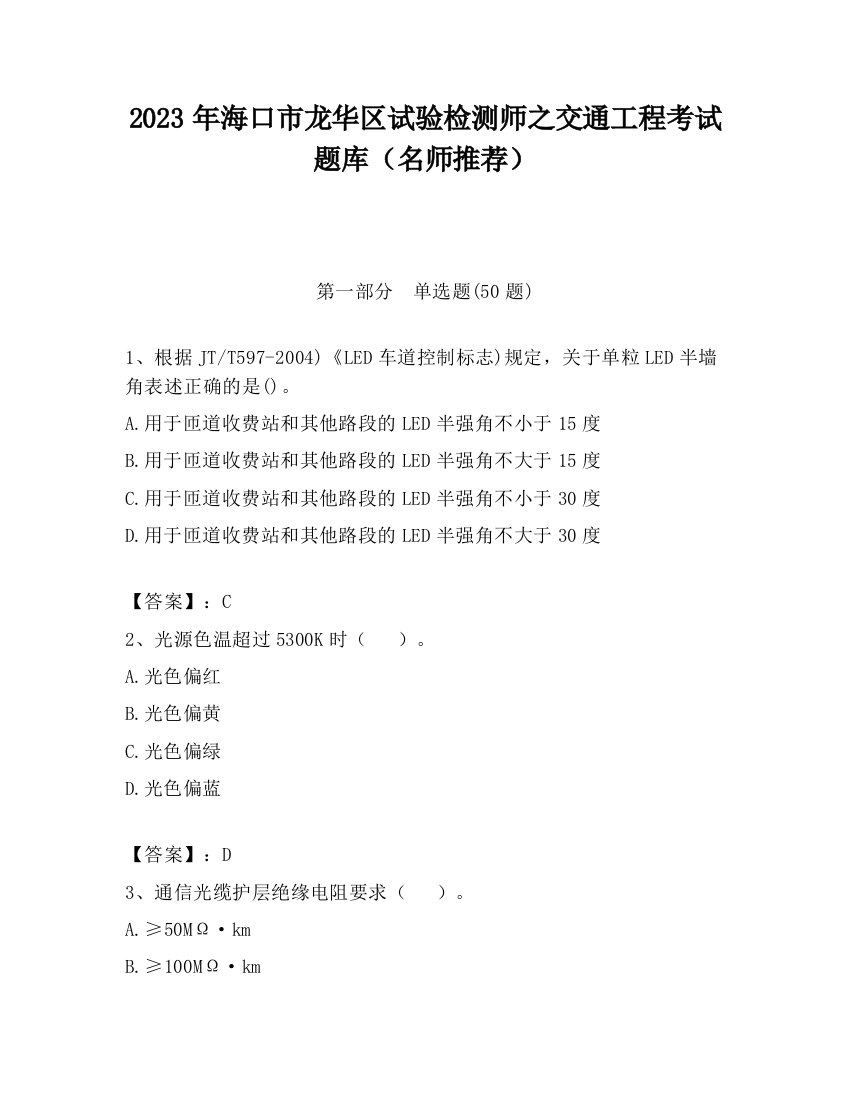 2023 年海口市龙华区试验检测师之交通工程考试题库（名师推荐）

第一部分　单选题(50 题)

1、根据 JT/T597-2004)《LED 车道控制标志)规定，关于单粒 LED 半墙角表述正确的是()。

A.用于匝道收费站和其他路段的 LED 半强角不小于 15 度

B.用于匝道收费站和其他路段的 LED 半强角不大于 15 度

C.用于匝道收费站和其他路段的 LED 半强角不小于 30 度

D.用于匝道收费站和其他路段的 LED 半强角不大于 30 度

【答案】：C

2、光源色温超过 5300K 时（　　）。

A.光色偏红

B.光色偏黄

C.光色偏绿

D.光色偏蓝

【答案】：D

3、通信光缆护层绝缘电阻要求（　　）。

A.≥50MΩ·km

B.≥100MΩ·km